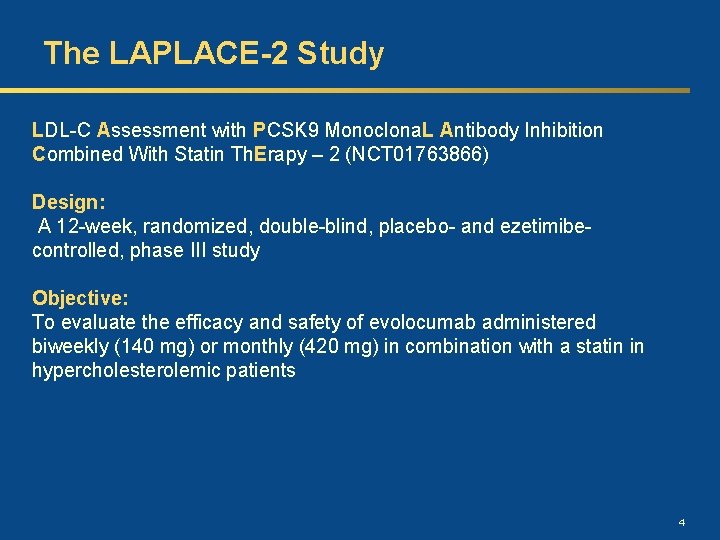 The LAPLACE-2 Study

LDL-C Assessment with PCSK9 MonoclonaL Antibody Inhibition Combined With Statin ThErapy – 2 (NCT01763866)

Design:
A 12-week, randomized, double-blind, placebo- and ezetimibe-controlled, phase III study

Objective:
To evaluate the efficacy and safety of evolocumab administered biweekly (140 mg) or monthly (420 mg) in combination with a statin in hypercholesterolemic patients

4